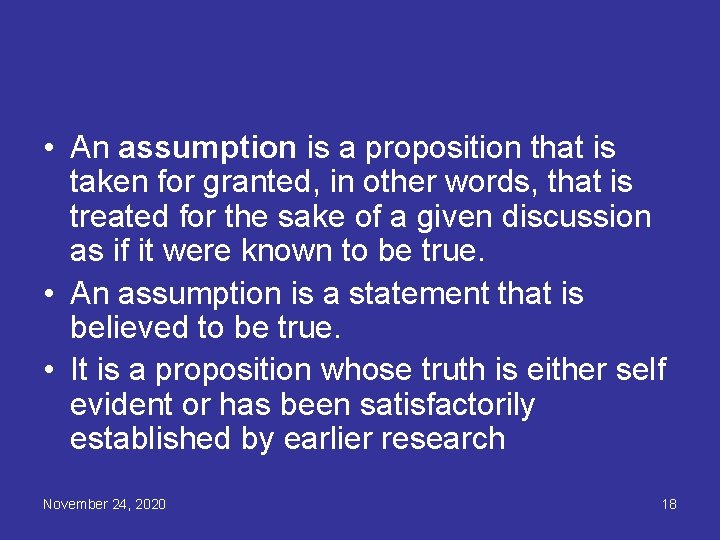 • An assumption is a proposition that is taken for granted, in other words, that is treated for the sake of a given discussion as if it were known to be true.

• An assumption is a statement that is believed to be true.

• It is a proposition whose truth is either self evident or has been satisfactorily established by earlier research

November 24, 2020

18